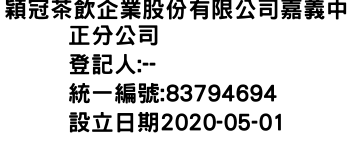 穎冠茶飲企業股份有限公司嘉義中正分公司
登記人:--
統一編號:83794694
設立日期2020-05-01